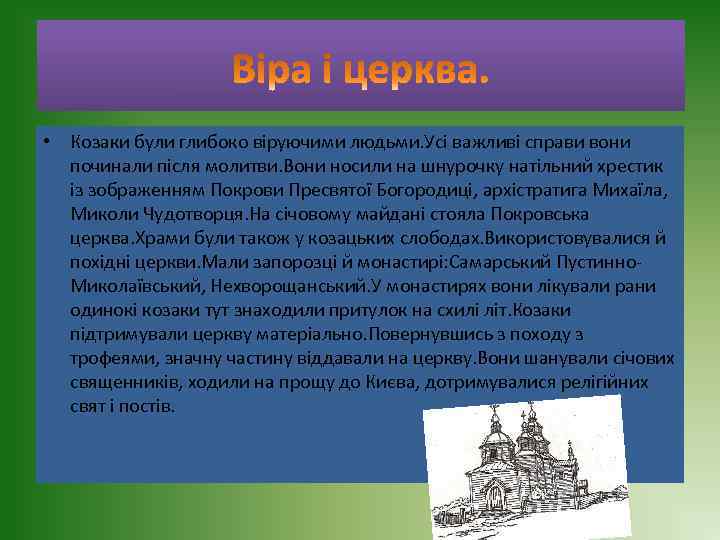 Віра і церква.

• Козаки були глибоко віруючими людьми.Усі важливі справи вони починали після молитви.Вони носили на шнурочку натільний хрестик із зображенням Покрови Пресвятої Богородиці, архістратига Михаїла, Миколи Чудотворця.На січовому майдані стояла Покровська церква.Храми були також у козацьких слободах.Використовувалися й похідні церкви.Мали запорозці й монастирі:Самарський Пустинно-Миколаївський, Нехворощанський.У монастирях вони лікували рани одинокі козаки тут знаходили притулок на схилі літ.Козаки підтримували церкву матеріально.Повернувшись з походу з трофеями, значну частину віддавали на церкву.Вони шанували січових священників, ходили на прощу до Києва, дотримувалися релігійних свят і постів.